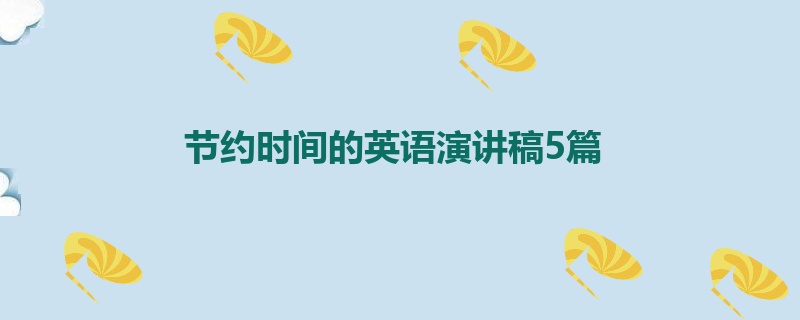 节约时间的英语演讲稿5篇